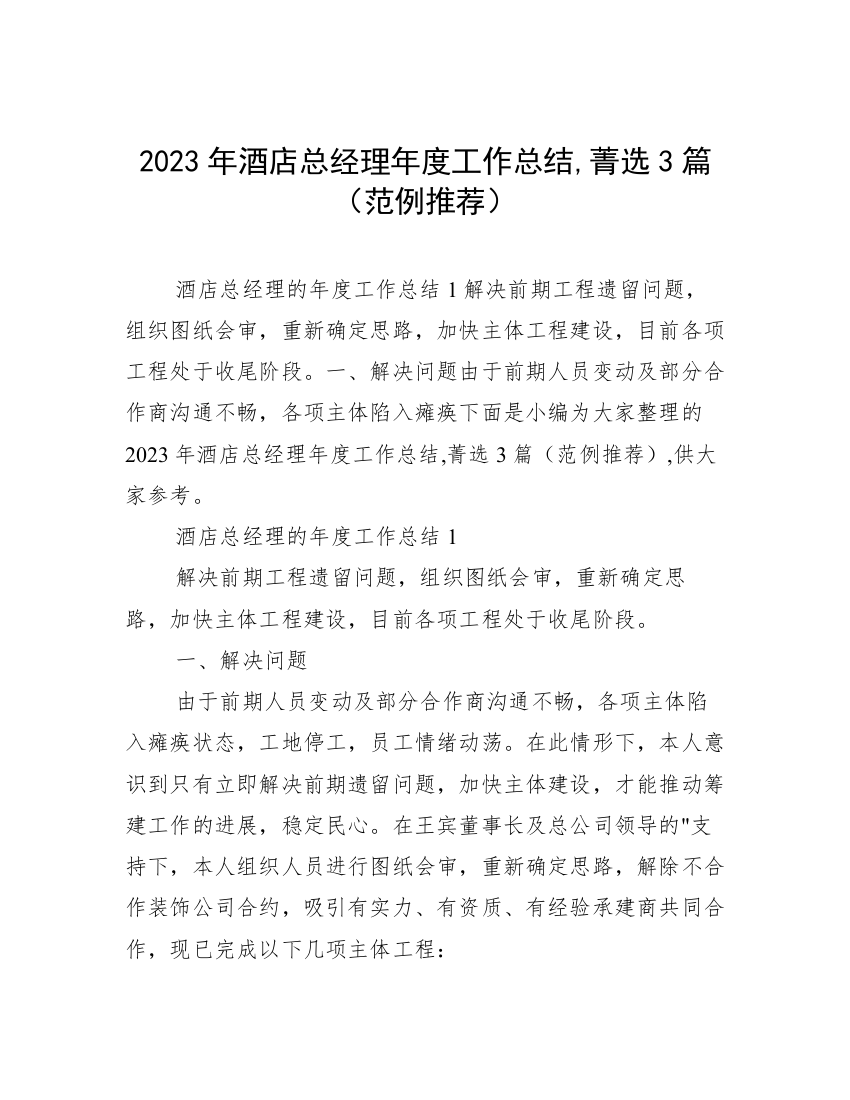 2023 年酒店总经理年度工作总结,菁选 3 篇（范例推荐）

酒店总经理的年度工作总结 1 解决前期工程遗留问题，组织图纸会审，重新确定思路，加快主体工程建设，目前各项工程处于收尾阶段。一、解决问题由于前期人员变动及部分合作商沟通不畅，各项主体陷入瘫痪下面是小编为大家整理的 2023 年酒店总经理年度工作总结,菁选 3 篇（范例推荐）,供大家参考。

酒店总经理的年度工作总结 1

解决前期工程遗留问题，组织图纸会审，重新确定思路，加快主体工程建设，目前各项工程处于收尾阶段。

一、解决问题

由于前期人员变动及部分合作商沟通不畅，各项主体陷入瘫痪状态，工地停工，员工情绪动荡。在此情形下，本人意识到只有立即解决前期遗留问题，加快主体建设，才能推动筹建工作的进展，稳定民心。在王宾董事长及总公司领导的"支持下，本人组织人员进行图纸会审，重新确定思路，解除不合作装饰公司合约，吸引有实力、有资质、有经验承建商共同合作，现已完成以下几项主体工程：